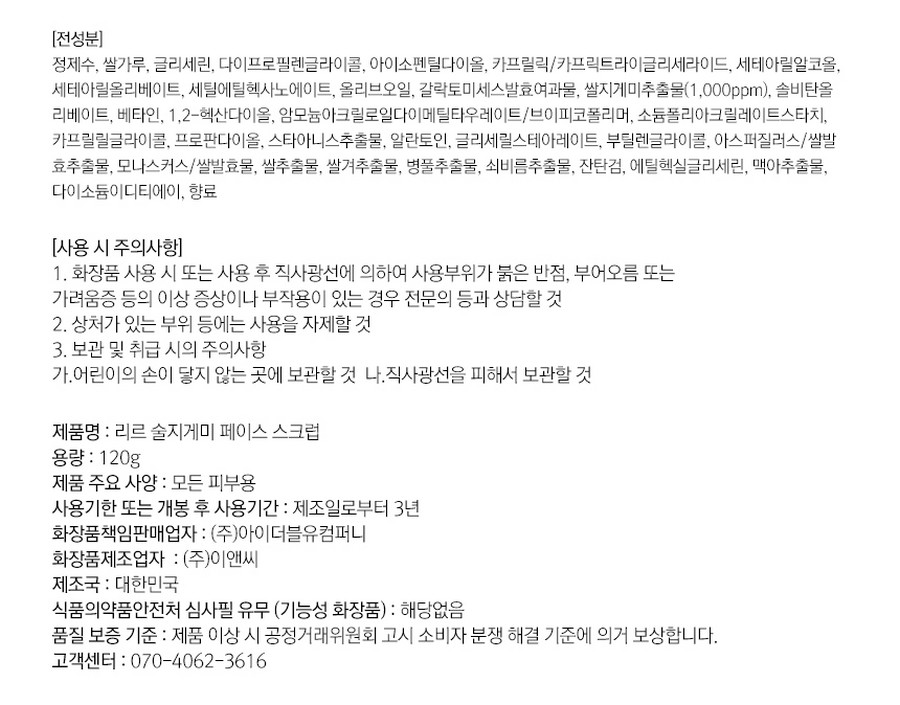 [전성분]
정제수, 쌀가루, 글리세린, 다이프로필렌글라이콜, 아이소펜틸다이올, 카프릴릭/카프릭트라이글리세라이드, 세테아릴알코올, 세테아릴올리베이트, 세틸에틸헥사노에이트, 올리브오일, 갈락토미세스발효여과물, 쌀지게미추출물(1,000ppm), 솔비탄올리베이트, 베타인, 1,2-헥산다이올, 암모늄아크릴로일다이메틸타우레이트/브이피코폴리머, 소듐폴리아크릴레이트스타치, 카프릴릴글라이콜, 프로판다이올, 스타아니스추출물, 알란토인, 글리세릴스테아레이트, 부틸렌글라이콜, 아스퍼질러스/쌀발효추출물, 모나스커스/쌀발효물, 쌀추출물, 쌀겨추출물, 병풀추출물, 쇠비름추출물, 잔탄검, 에틸헥실글리세린, 맥아추출물, 다이소듐이디티에이, 향료

[사용 시 주의사항]
1. 화장품 사용 시 또는 사용 후 직사광선에 의하여 사용부위가 붉은 반점, 부어오름 또는 가려움증 등의 이상 증상이나 부작용이 있는 경우 전문의 등과 상담할 것
2. 상처가 있는 부위 등에는 사용을 자제할 것
3. 보관 및 취급 시의 주의사항
가.어린이의 손이 닿지 않는 곳에 보관할 것 나.직사광선을 피해서 보관할 것

제품명 : 리르 술지게미 페이스 스크럽
용량 : 120g
제품 주요 사양 : 모든 피부용
사용기한 또는 개봉 후 사용기간 : 제조일로부터 3년
화장품책임판매업자 : (주)아이더블유컴퍼니
화장품제조업자 : (주)이앤씨
제조국 : 대한민국
식품의약품안전처 심사필 유무 (기능성 화장품) : 해당없음
품질 보증 기준 : 제품 이상 시 공정거래위원회 고시 소비자 분쟁 해결 기준에 의거 보상합니다.
고객센터 : 070-4062-3616